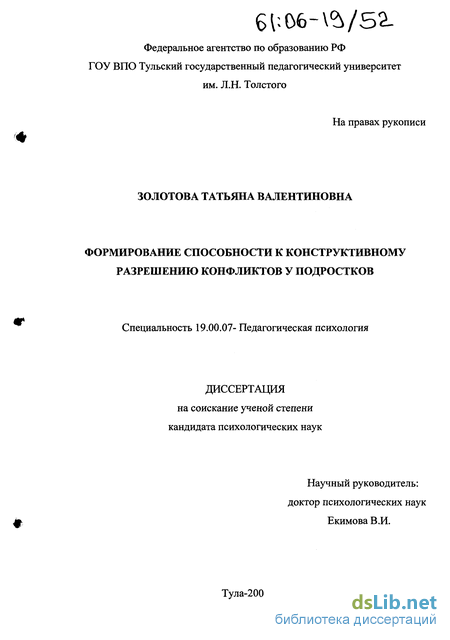 61:06-19/52

Федеральное агентство по образованию РФ
ГОУ ВПО Тульский государственный педагогический университет
им. Л.Н. Толстого

На правах рукописи

ЗОЛОТОВА ТАТЬЯНА ВАЛЕНТИНОВНА

ФОРМИРОВАНИЕ СПОСОБНОСТИ К КОНСТРУКТИВНОМУ РАЗРЕШЕНИЮ КОНФЛИКТОВ У ПОДРОСТКОВ

Специальность 19.00.07- Педагогическая психология

ДИССЕРТАЦИЯ
на соискание ученой степени
кандидата психологических наук

Научный руководитель:
доктор психологических наук
Екимова В.И.

Тула-200

dsLib.net
библиотека диссертаций